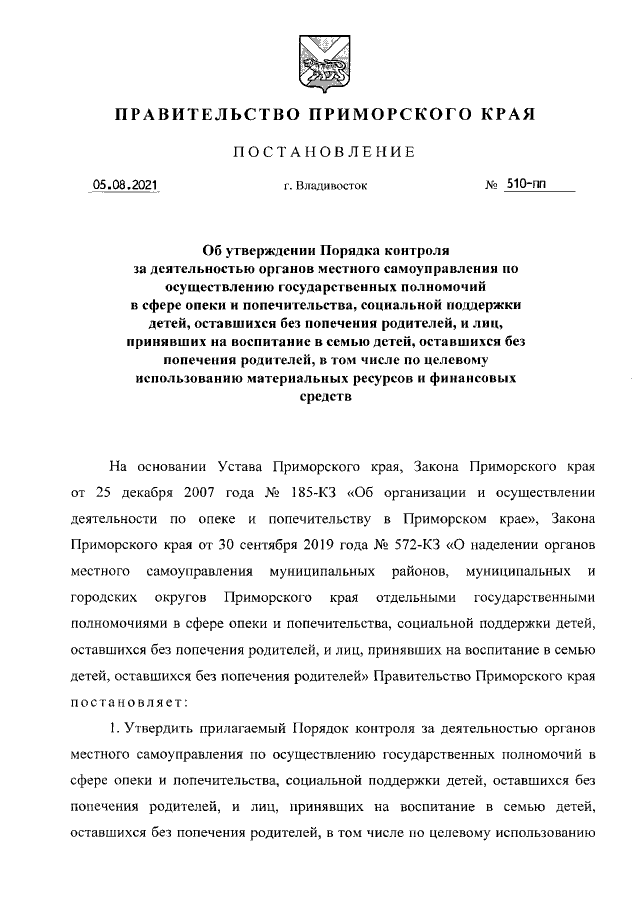 ПРАВИТЕЛЬСТВО ПРИМОРСКОГО КРАЯ

ПОСТАНОВЛЕНИЕ

05.08.2021 г. Владивосток № 510-пп

Об утверждении Порядка контроля за деятельностью органов местного самоуправления по осуществлению государственных полномочий в сфере опеки и попечительства, социальной поддержки детей, оставшихся без попечения родителей, и лиц, принявших на воспитание в семью детей, оставшихся без попечения родителей, в том числе по целевому использованию материальных ресурсов и финансовых средств

На основании Устава Приморского края, Закона Приморского края от 25 декабря 2007 года № 185-КЗ «Об организации и осуществлении деятельности по опеке и попечительству в Приморском крае», Закона Приморского края от 30 сентября 2019 года № 572-КЗ «О наделении органов местного самоуправления муниципальных районов, муниципальных и городских округов Приморского края отдельными государственными полномочиями в сфере опеки и попечительства, социальной поддержки детей, оставшихся без попечения родителей, и лиц, принявших на воспитание в семью детей, оставшихся без попечения родителей» Правительство Приморского края постановляет:

1. Утвердить прилагаемый Порядок контроля за деятельностью органов местного самоуправления по осуществлению государственных полномочий в сфере опеки и попечительства, социальной поддержки детей, оставшихся без попечения родителей, и лиц, принявших на воспитание в семью детей, оставшихся без попечения родителей, в том числе по целевому использованию